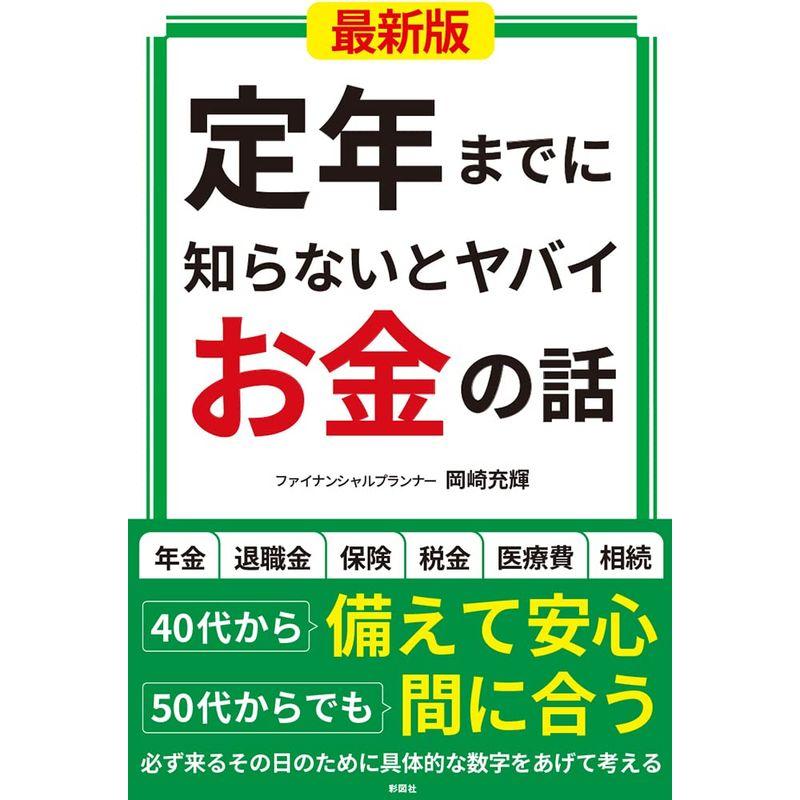 最新版

定年までに
知らないとヤバイ
お金の話

ファイナンシャルプランナー 岡崎充輝

年金 退職金 保険 税金 医療費 相続

40代から 備えて安心
50代からでも 間に合う

必ず来るその日のために具体的な数字をあげて考える

彩図社